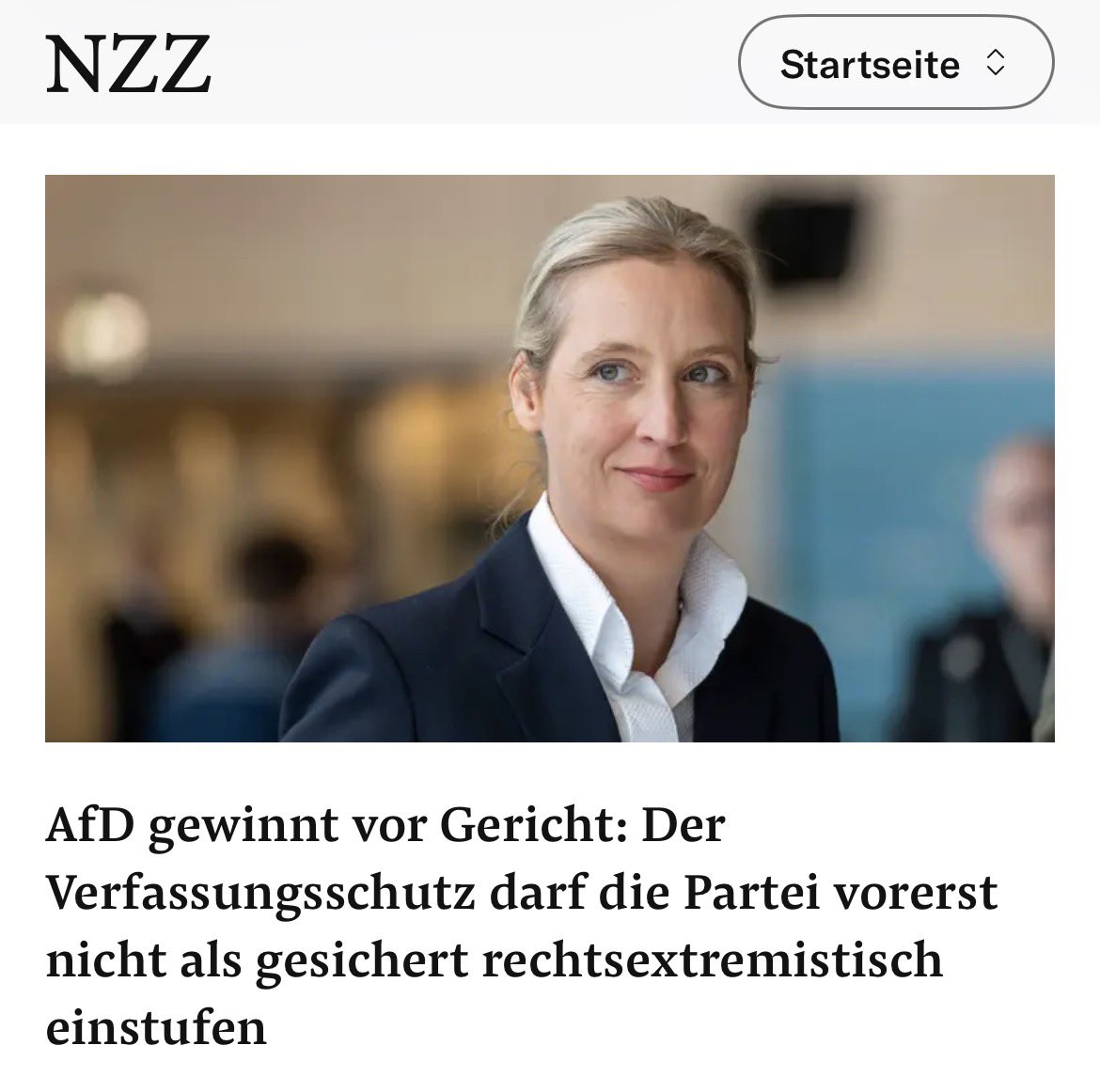 NZZ

Startseite

AfD gewinnt vor Gericht: Der Verfassungsschutz darf die Partei vorerst nicht als gesichert rechtsextremistisch einstufen